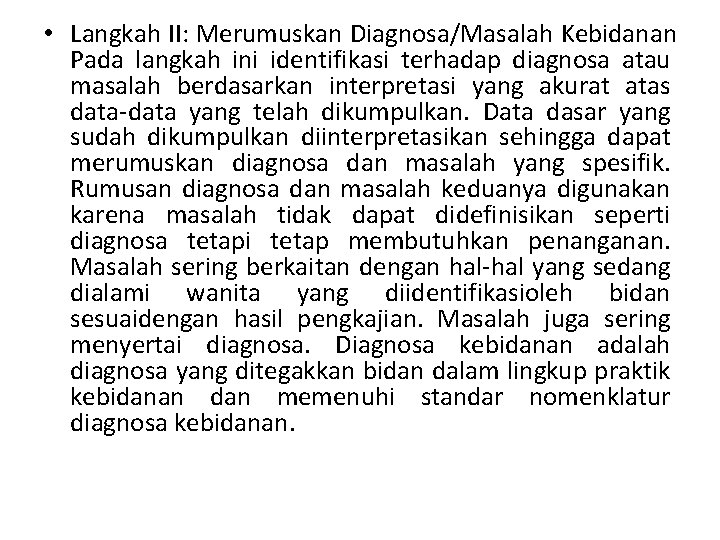 • Langkah II: Merumuskan Diagnosa/Masalah Kebidanan Pada langkah ini identifikasi terhadap diagnosa atau masalah berdasarkan interpretasi yang akurat atas data-data yang telah dikumpulkan. Data dasar yang sudah dikumpulkan diinterpretasikan sehingga dapat merumuskan diagnosa dan masalah yang spesifik. Rumusan diagnosa dan masalah keduanya digunakan karena masalah tidak dapat didefinisikan seperti diagnosa tetapi tetap membutuhkan penanganan. Masalah sering berkaitan dengan hal-hal yang sedang dialami wanita yang diidentifikasioleh bidan sesuaidengan hasil pengkajian. Masalah juga sering menyertai diagnosa. Diagnosa kebidanan adalah diagnosa yang ditegakkan bidan dalam lingkup praktik kebidanan dan memenuhi standar nomenklatur diagnosa kebidanan.